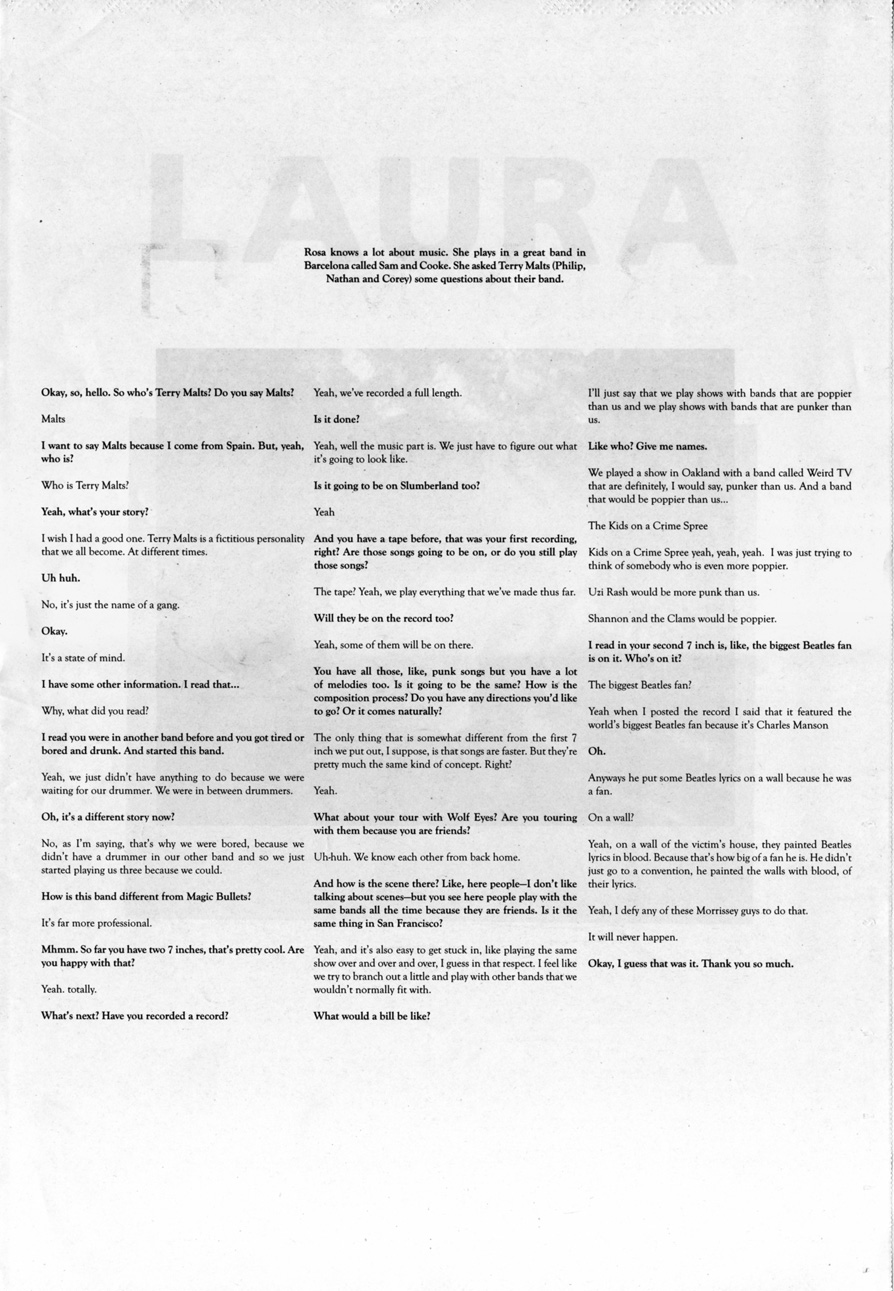 LAURA

Rosa knows a lot about music. She plays in a great band in Barcelona called Sam and Cooke. She asked Terry Malts (Philip, Nathan and Corey) some questions about their band.

Okay, so, hello. So who's Terry Malts? Do you say Malts?

Malts

I want to say Malts because I come from Spain. But, yeah, who is?

Who is Terry Malts?

Yeah, what's your story?

I wish I had a good one. Terry Malts is a fictitious personality that we all become. At different times.

Uh huh.

No, it's just the name of a gang.

Okay.

It's a state of mind.

I have some other information. I read that...

Why, what did you read?

I read you were in another band before and you got tired or bored and drunk. And started this band.

Yeah, we just didn't have anything to do because we were waiting for our drummer. We were in between drummers.

Oh, it's a different story now?

No, as I'm saying, that's why we were bored, because we didn't have a drummer in our other band and so we just started playing us three because we could.

How is this band different from Magic Bullets?

It's far more professional.

Mhmm. So far you have two 7 inches, that's pretty cool. Are you happy with that?

Yeah. totally.

What's next? Have you recorded a record?

Yeah, we've recorded a full length.

Is it done?

Yeah, well the music part is. We just have to figure out what it's going to look like.

Is it going to be on Slumberland too?

Yeah

And you have a tape before, that was your first recording, right? Are those songs going to be on, or do you still play those songs?

The tape? Yeah, we play everything that we've made thus far.

Will they be on the record too?

Yeah, some of them will be on there.

You have all those, like, punk songs but you have a lot of melodies too. Is it going to be the same? How is the composition process? Do you have any directions you'd like to go? Or it comes naturally?

The only thing that is somewhat different from the first 7 inch we put out, I suppose, is that songs are faster. But they're pretty much the same kind of concept. Right?

Yeah.

What about your tour with Wolf Eyes? Are you touring with them because you are friends?

Uh-huh. We know each other from back home.

And how is the scene there? Like, here people—I don't like talking about scenes—but you see here people play with the same bands all the time because they are friends. Is it the same thing in San Francisco?

Yeah, and it's also easy to get stuck in, like playing the same show over and over and over, I guess in that respect. I feel like we try to branch out a little and play with other bands that we wouldn't normally fit with.

What would a bill be like?

I'll just say that we play shows with bands that are poppier than us and we play shows with bands that are punker than us.

Like who? Give me names.

We played a show in Oakland with a band called Weird TV that are definitely, I would say, punker than us. And a band that would be poppier than us...

The Kids on a Crime Spree

Kids on a Crime Spree yeah, yeah, yeah. I was just trying to think of somebody who is even more poppier.

Uzi Rash would be more punk than us.

Shannon and the Clams would be poppier.

I read in your second 7 inch is, like, the biggest Beatles fan is on it. Who's on it?

The biggest Beatles fan?

Yeah when I posted the record I said that it featured the world's biggest Beatles fan because it's Charles Manson

Oh.

Anyways he put some Beatles lyrics on a wall because he was a fan.

On a wall?

Yeah, on a wall of the victim's house, they painted Beatles lyrics in blood. Because that's how big of a fan he is. He didn't just go to a convention, he painted the walls with blood, of their lyrics.

Yeah, I defy any of these Morrissey guys to do that.

It will never happen.

Okay, I guess that was it. Thank you so much.